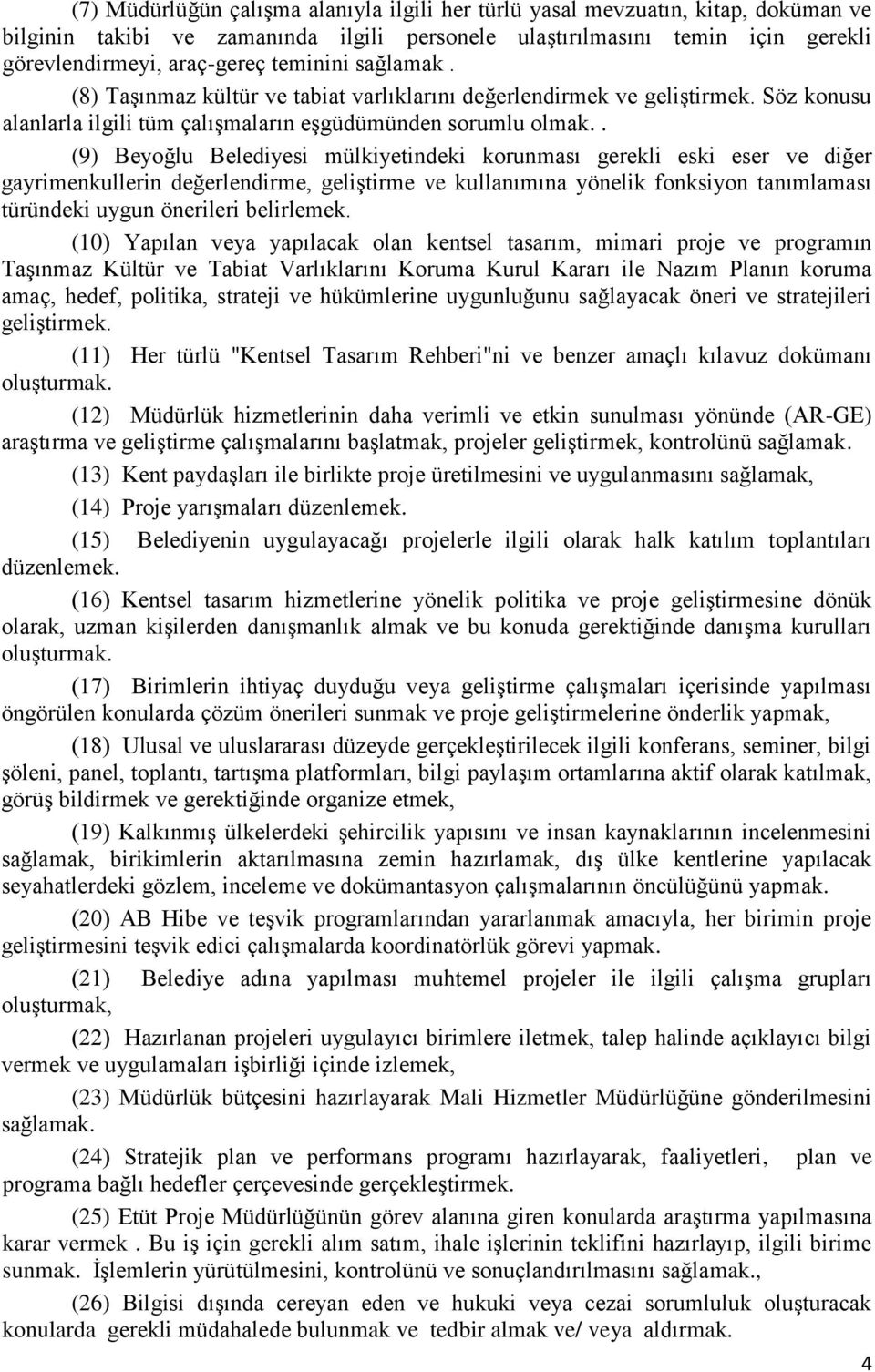 (7) Müdürlüğün çalışma alanıyla ilgili her türlü yasal mevzuatın, kitap, doküman ve bilginin takibi ve zamanında ilgili personele ulaştırılmasını temin için gerekli görevlendirmeyi, araç-gereç teminini sağlamak .

(8) Taşınmaz kültür ve tabiat varlıklarını değerlendirmek ve geliştirmek. Söz konusu alanlarla ilgili tüm çalışmaların eşgüdümünden sorumlu olmak. .

(9) Beyoğlu Belediyesi mülkiyetindeki korunması gerekli eski eser ve diğer gayrimenkullerin değerlendirme, geliştirme ve kullanımına yönelik fonksiyon tanımlaması türündeki uygun önerileri belirlemek.

(10) Yapılan veya yapılacak olan kentsel tasarım, mimari proje ve programın Taşınmaz Kültür ve Tabiat Varlıklarını Koruma Kurul Kararı ile Nazım Planın koruma amaç, hedef, politika, strateji ve hükümlerine uygunluğunu sağlayacak öneri ve stratejileri geliştirmek.

(11) Her türlü "Kentsel Tasarım Rehberi"ni ve benzer amaçlı kılavuz dokümanı oluşturmak.

(12) Müdürlük hizmetlerinin daha verimli ve etkin sunulması yönünde (AR-GE) araştırma ve geliştirme çalışmalarını başlatmak, projeler geliştirmek, kontrolünü sağlamak.

(13) Kent paydaşları ile birlikte proje üretilmesini ve uygulanmasını sağlamak,

(14) Proje yarışmaları düzenlemek.

(15) Belediyenin uygulayacağı projelerle ilgili olarak halk katılım toplantıları düzenlemek.

(16) Kentsel tasarım hizmetlerine yönelik politika ve proje geliştirmesine dönük olarak, uzman kişilerden danışmanlık almak ve bu konuda gerektiğinde danışma kurulları oluşturmak.

(17) Birimlerin ihtiyaç duyduğu veya geliştirme çalışmaları içerisinde yapılması öngörülen konularda çözüm önerileri sunmak ve proje geliştirmelerine önderlik yapmak,

(18) Ulusal ve uluslararası düzeyde gerçekleştirilecek ilgili konferans, seminer, bilgi şöleni, panel, toplantı, tartışma platformları, bilgi paylaşım ortamlarına aktif olarak katılmak, görüş bildirmek ve gerektiğinde organize etmek,

(19) Kalkınmış ülkelerdeki şehircilik yapısını ve insan kaynaklarının incelenmesini sağlamak, birikimlerin aktarılmasına zemin hazırlamak, dış ülke kentlerine yapılacak seyahatlerdeki gözlem, inceleme ve dokümantasyon çalışmalarının öncülüğünü yapmak.

(20) AB Hibe ve teşvik programlarından yararlanmak amacıyla, her birimin proje geliştirmesini teşvik edici çalışmalarda koordinatörlük görevi yapmak.

(21) Belediye adına yapılması muhtemel projeler ile ilgili çalışma grupları oluşturmak,

(22) Hazırlanan projeleri uygulayıcı birimlere iletmek, talep halinde açıklayıcı bilgi vermek ve uygulamaları işbirliği içinde izlemek,

(23) Müdürlük bütçesini hazırlayarak Mali Hizmetler Müdürlüğüne gönderilmesini sağlamak.

(24) Stratejik plan ve performans programı hazırlayarak, faaliyetleri, plan ve programa bağlı hedefler çerçevesinde gerçekleştirmek.

(25) Etüt Proje Müdürlüğünün görev alanına giren konularda araştırma yapılmasına karar vermek . Bu iş için gerekli alım satım, ihale işlerinin teklifini hazırlayıp, ilgili birime sunmak. İşlemlerin yürütülmesini, kontrolünü ve sonuçlandırılmasını sağlamak.,

(26) Bilgisi dışında cereyan eden ve hukuki veya cezai sorumluluk oluşturacak konularda gerekli müdahalede bulunmak ve tedbir almak ve/ veya aldırmak.

4